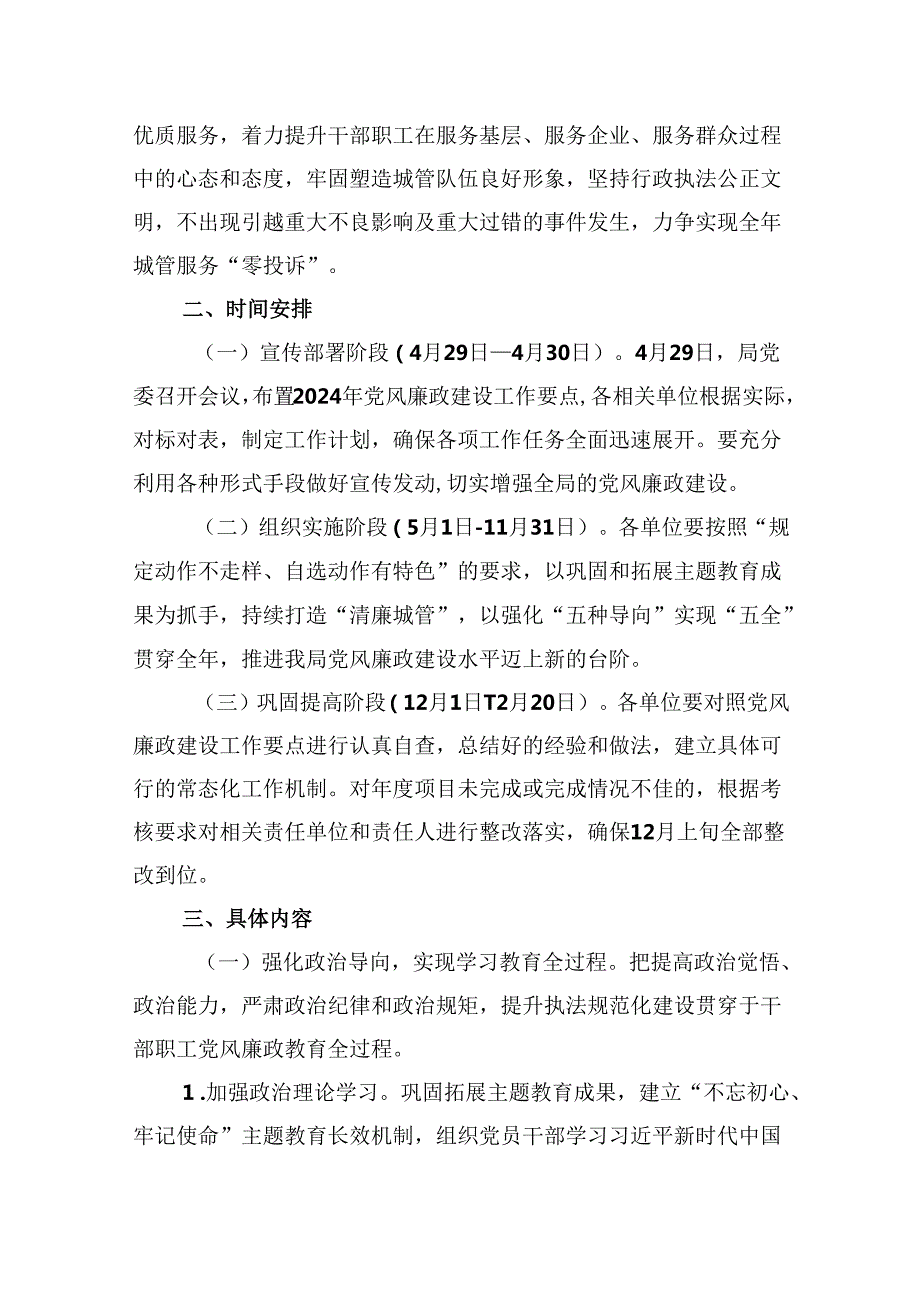 优质服务，着力提升干部职工在服务基层、服务企业、服务群众过程中的心态和态度，牢固塑造城管队伍良好形象，坚持行政执法公正文明，不出现引越重大不良影响及重大过错的事件发生，力争实现全年城管服务“零投诉”。

二、时间安排

（一）宣传部署阶段（4月29日—4月30日）。4月29日，局党委召开会议，布置2024年党风廉政建设工作要点，各相关单位根据实际，对标对表，制定工作计划，确保各项工作任务全面迅速展开。要充分利用各种形式手段做好宣传发动，切实增强全局的党风廉政建设。

（二）组织实施阶段（5月1日-11月31日）。各单位要按照“规定动作不走样、自选动作有特色”的要求，以巩固和拓展主题教育成果为抓手，持续打造“清廉城管”，以强化“五种导向”实现“五全”贯穿全年，推进我局党风廉政建设水平迈上新的台阶。

（三）巩固提高阶段（12月1日T2月20日）。各单位要对照党风廉政建设工作要点进行认真自查，总结好的经验和做法，建立具体可行的常态化工作机制。对年度项目未完成或完成情况不佳的，根据考核要求对相关责任单位和责任人进行整改落实，确保12月上旬全部整改到位。

三、具体内容

（一）强化政治导向，实现学习教育全过程。把提高政治觉悟、政治能力，严肃政治纪律和政治规矩，提升执法规范化建设贯穿于干部职工党风廉政教育全过程。

1.加强政治理论学习。巩固拓展主题教育成果，建立“不忘初心、牢记使命”主题教育长效机制，组织党员干部学习习近平新时代中国